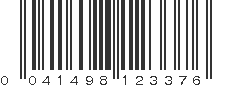 0 041498 123376